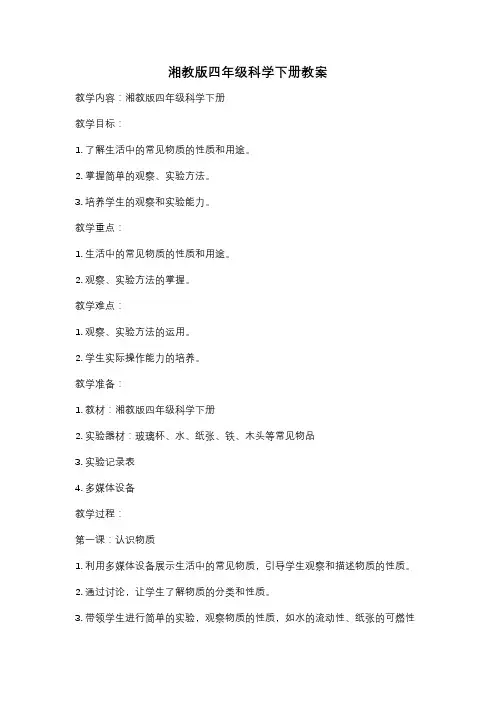 湘教版四年级科学下册教案

教学内容：湘教版四年级科学下册

教学目标：

1. 了解生活中的常见物质的性质和用途。

2. 掌握简单的观察、实验方法。

3. 培养学生的观察和实验能力。

教学重点：

1. 生活中的常见物质的性质和用途。

2. 观察、实验方法的掌握。

教学难点：

1. 观察、实验方法的运用。

2. 学生实际操作能力的培养。

教学准备：

1. 教材：湘教版四年级科学下册

2. 实验器材：玻璃杯、水、纸张、铁、木头等常见物品

3. 实验记录表

4. 多媒体设备

教学过程：

第一课：认识物质

1. 利用多媒体设备展示生活中的常见物质，引导学生观察和描述物质的性质。

2. 通过讨论，让学生了解物质的分类和性质。

3. 带领学生进行简单的实验，观察物质的性质，如水的流动性、纸张的可燃性